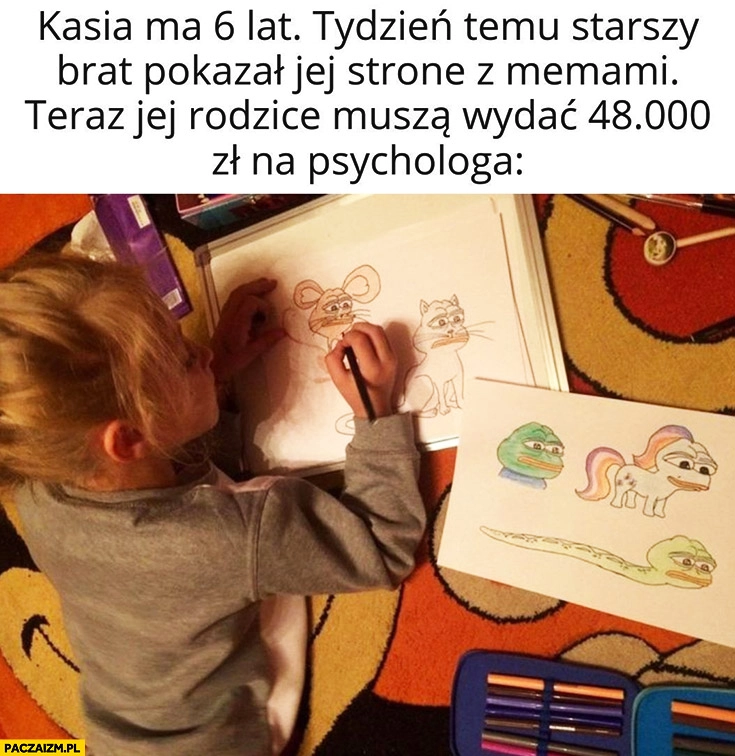 Kasia ma 6 lat. Tydzień temu starszy brat pokazał jej strone z memami. Teraz jej rodzice muszą wydać 48.000 zł na psychologa:

PACZAIZM.PL